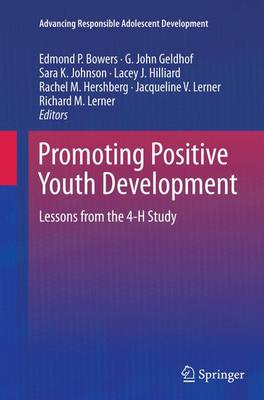 Advancing Responsible Adolescent Development

Edmond P. Bowers · G. John Geldhof
Sara K. Johnson · Lacey J. Hilliard
Rachel M. Hershberg · Jacqueline V. Lerner
Richard M. Lerner
Editors

Promoting Positive Youth Development

Lessons from the 4-H Study

Springer